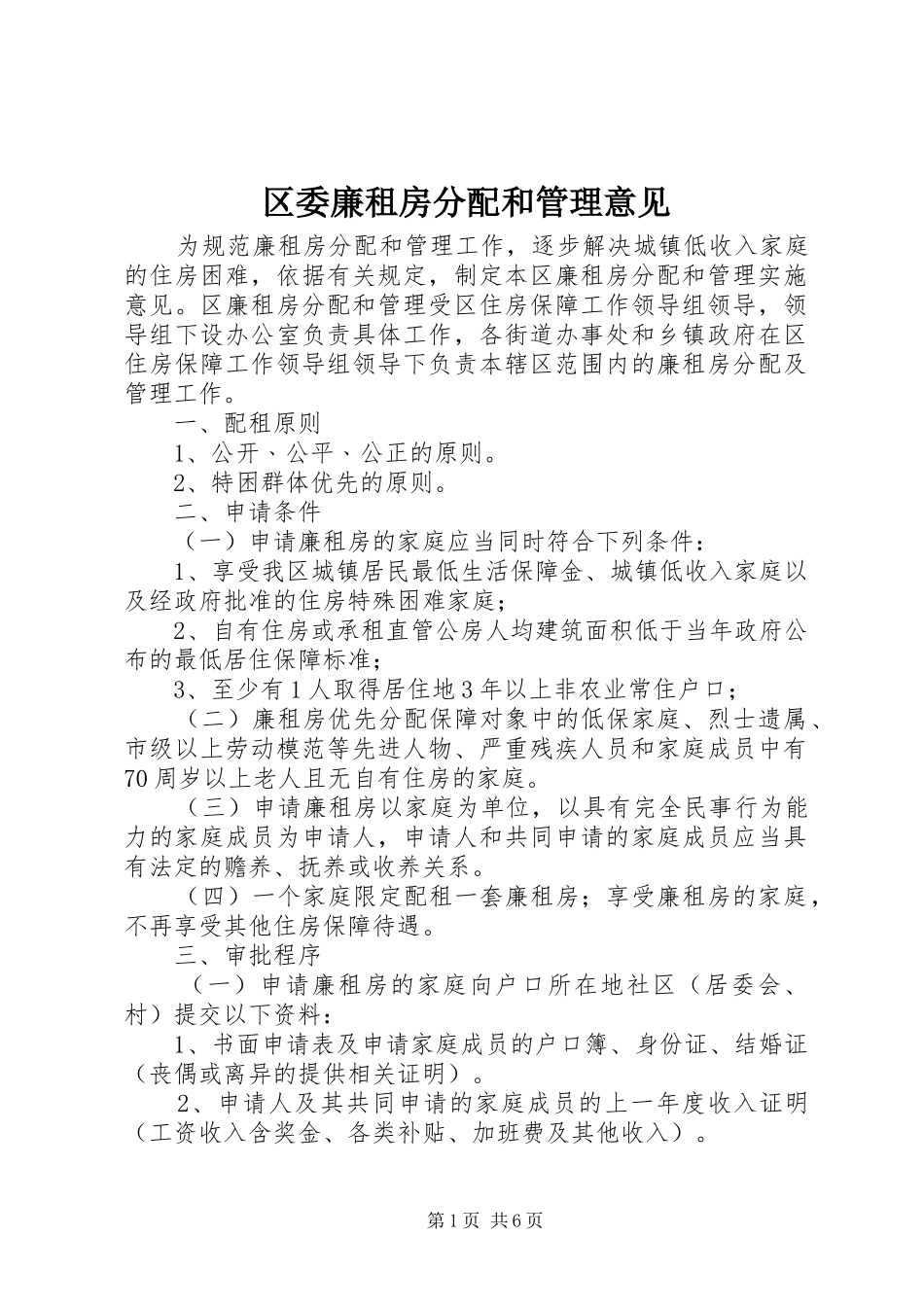 区委廉租房分配和管理意见

为规范廉租房分配和管理工作，逐步解决城镇低收入家庭的住房困难，依据有关规定，制定本区廉租房分配和管理实施意见。区廉租房分配和管理受区住房保障工作领导组领导，领导组下设办公室负责具体工作，各街道办事处和乡镇政府在区住房保障工作领导组领导下负责本辖区范围内的廉租房分配及管理工作。

一、配租原则

1、公开、公平、公正的原则。

2、特困群体优先的原则。

二、申请条件

（一）申请廉租房的家庭应当同时符合下列条件：

1、享受我区城镇居民最低生活保障金、城镇低收入家庭以及经政府批准的住房特殊困难家庭；

2、自有住房或承租直管公房人均建筑面积低于当年政府公布的最低居住保障标准；

3、至少有1人取得居住地3年以上非农业常住户口；

（二）廉租房优先分配保障对象中的低保家庭、烈士遗属、市级以上劳动模范等先进人物、严重残疾人员和家庭成员中有70周岁以上老人且无自有住房的家庭。

（三）申请廉租房以家庭为单位，以具有完全民事行为能力的家庭成员为申请人，申请人和共同申请的家庭成员应当具有法定的赡养、抚养或收养关系。

（四）一个家庭限定配租一套廉租房；享受廉租房的家庭，不再享受其他住房保障待遇。

三、审批程序

（一）申请廉租房的家庭向户口所在地社区（居委会、村）提交以下资料：

1、书面申请表及申请家庭成员的户口簿、身份证、结婚证（丧偶或离异的提供相关证明）。

2、申请人及其共同申请的家庭成员的上一年度收入证明（工资收入含奖金、各类补贴、加班费及其他收入）。

第1页 共6页